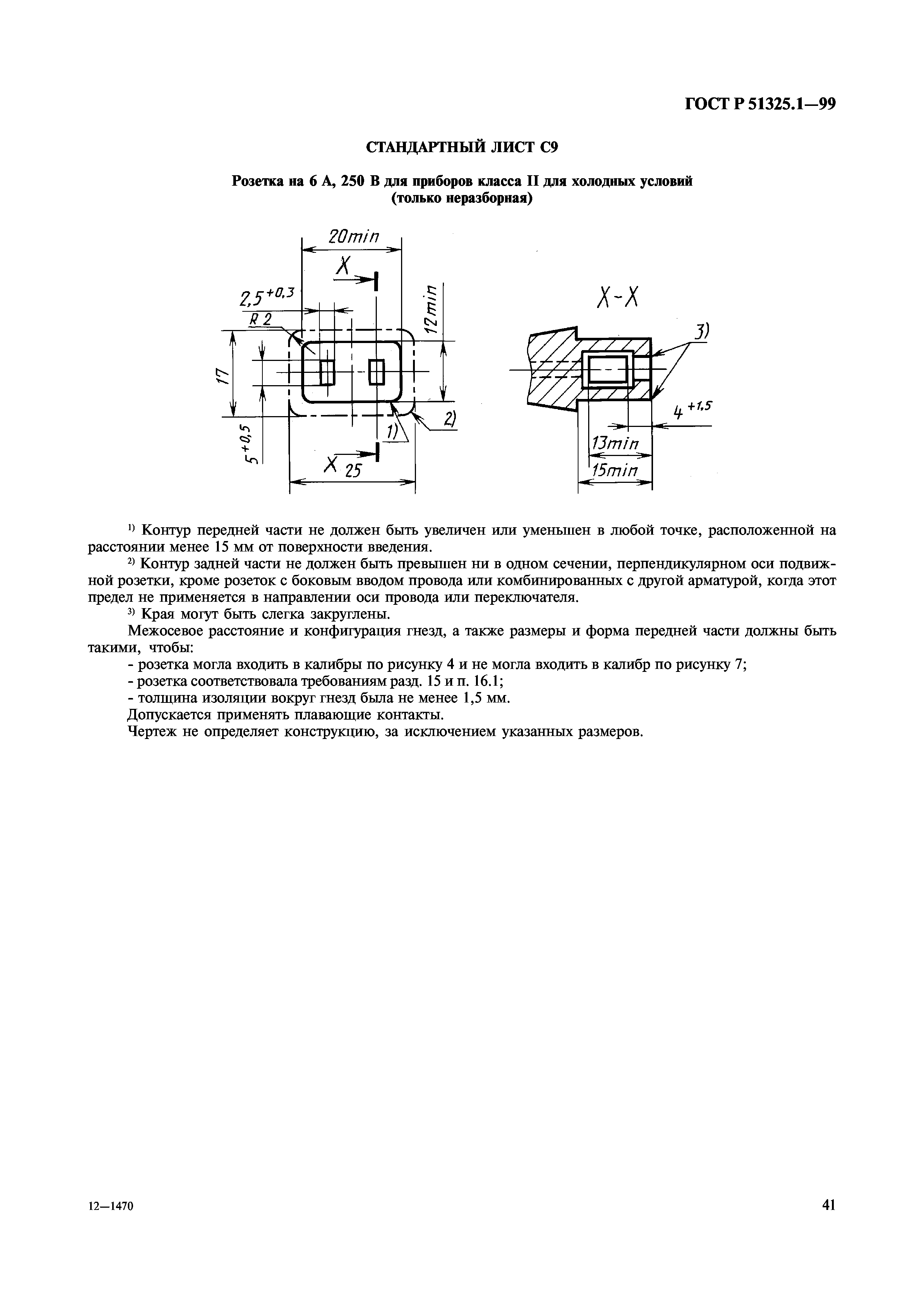 ГОСТ Р 51325.1—99

СТАНДАРТНЫЙ ЛИСТ С9

Розетка на 6 А, 250 В для приборов класса II для холодных условий (только неразборная)

20min

X

$2,5^{+0,3}$

R 2

12min

17

$5^{+0,5}$

1)

2)

X 25

X-X

3)

$4^{+1,5}$

13min

15min

¹⁾ Контур передней части не должен быть увеличен или уменьшен в любой точке, расположенной на расстоянии менее 15 мм от поверхности введения.

²⁾ Контур задней части не должен быть превышен ни в одном сечении, перпендикулярном оси подвижной розетки, кроме розеток с боковым вводом провода или комбинированных с другой арматурой, когда этот предел не применяется в направлении оси провода или переключателя.

³⁾ Края могут быть слегка закруглены.

Межосевое расстояние и конфигурация гнезд, а также размеры и форма передней части должны быть такими, чтобы:

- розетка могла входить в калибры по рисунку 4 и не могла входить в калибр по рисунку 7;
- розетка соответствовала требованиям разд. 15 и п. 16.1;
- толщина изоляции вокруг гнезд была не менее 1,5 мм.

Допускается применять плавающие контакты.

Чертеж не определяет конструкцию, за исключением указанных размеров.

12—1470

41